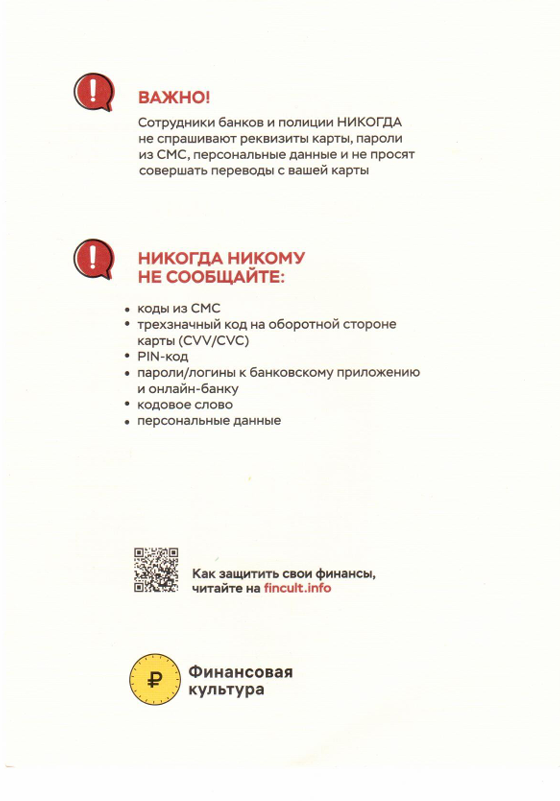 ВАЖНО!

Сотрудники банков и полиции НИКОГДА не спрашивают реквизиты карты, пароли из СМС, персональные данные и не просят совершать переводы с вашей карты

НИКОГДА НИКОМУ НЕ СООБЩАЙТЕ:

• коды из СМС
• трехзначный код на оборотной стороне карты (CVV/CVC)
• PIN-код
• пароли/логины к банковскому приложению и онлайн-банку
• кодовое слово
• персональные данные

Как защитить свои финансы, читайте на fincult.info

₽ Финансовая культура